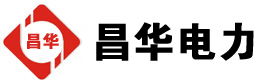 昌华

昌华电力